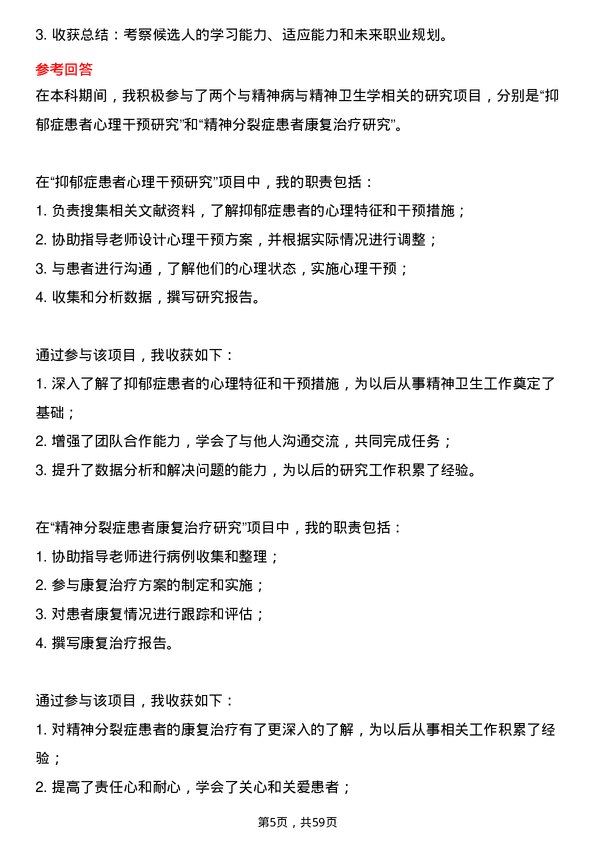 3. 收获总结：考察候选人的学习能力、适应能力和未来职业规划。

参考回答

在本科期间，我积极参与了两个与精神病与精神卫生学相关的研究项目，分别是“抑郁症患者心理干预研究”和“精神分裂症患者康复治疗研究”。

在“抑郁症患者心理干预研究”项目中，我的职责包括：

1. 负责搜集相关文献资料，了解抑郁症患者的心理特征和干预措施；

2. 协助指导老师设计心理干预方案，并根据实际情况进行调整；

3. 与患者进行沟通，了解他们的心理状态，实施心理干预；

4. 收集和分析数据，撰写研究报告。

通过参与该项目，我收获如下：

1. 深入了解了抑郁症患者的心理特征和干预措施，为以后从事精神卫生工作奠定了基础；

2. 增强了团队合作能力，学会了与他人沟通交流，共同完成任务；

3. 提升了数据分析和解决问题的能力，为以后的研究工作积累了经验。

在“精神分裂症患者康复治疗研究”项目中，我的职责包括：

1. 协助指导老师进行病例收集和整理；

2. 参与康复治疗方案的制定和实施；

3. 对患者康复情况进行跟踪和评估；

4. 撰写康复治疗报告。

通过参与该项目，我收获如下：

1. 对精神分裂症患者的康复治疗有了更深入的了解，为以后从事相关工作积累了经验；

2. 提高了责任心和耐心，学会了关心和关爱患者；

第5页，共59页